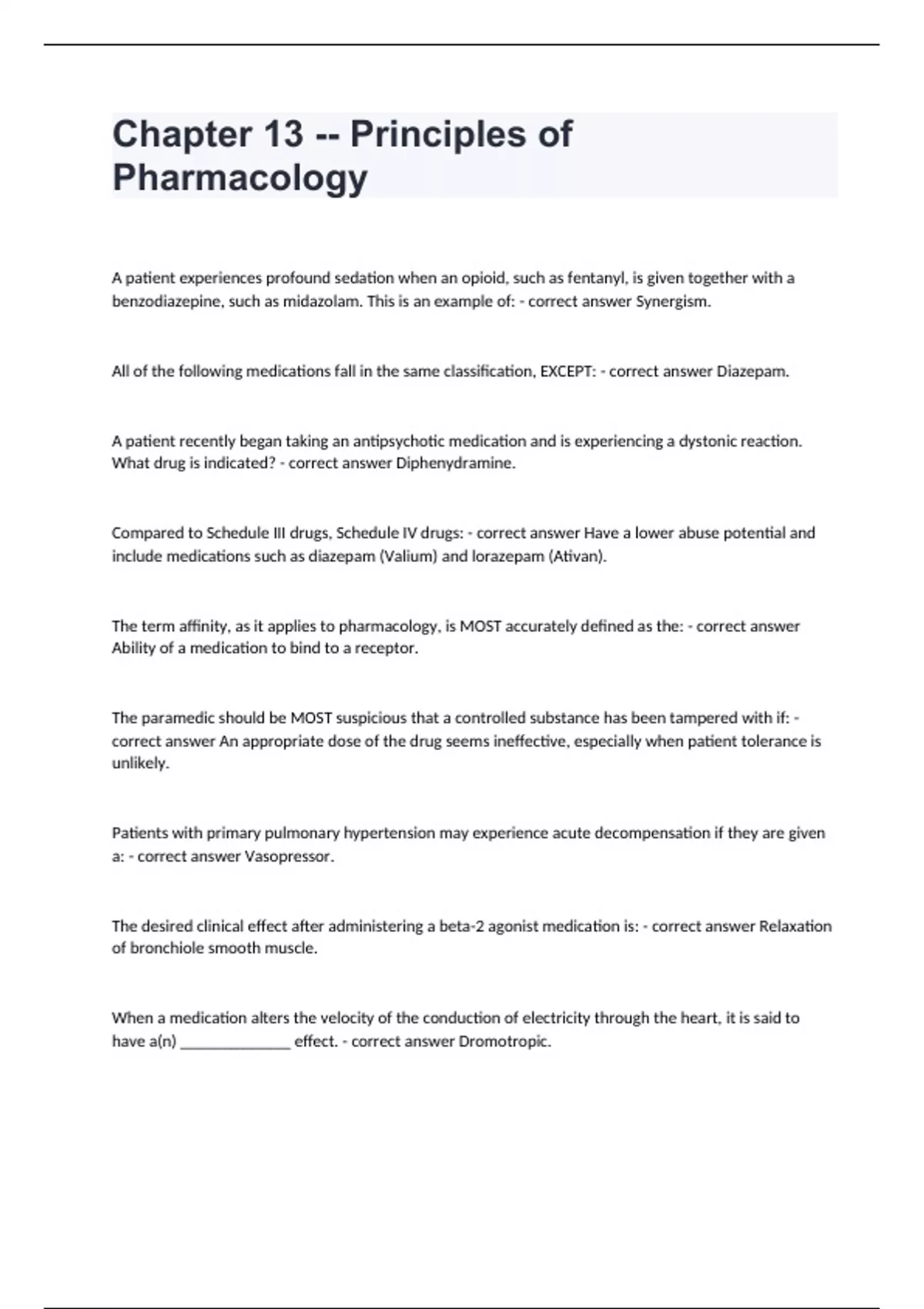 Chapter 13 -- Principles of Pharmacology

A patient experiences profound sedation when an opioid, such as fentanyl, is given together with a benzodiazepine, such as midazolam. This is an example of: - correct answer Synergism.

All of the following medications fall in the same classification, EXCEPT: - correct answer Diazepam.

A patient recently began taking an antipsychotic medication and is experiencing a dystonic reaction. What drug is indicated? - correct answer Diphenydramine.

Compared to Schedule III drugs, Schedule IV drugs: - correct answer Have a lower abuse potential and include medications such as diazepam (Valium) and lorazepam (Ativan).

The term affinity, as it applies to pharmacology, is MOST accurately defined as the: - correct answer Ability of a medication to bind to a receptor.

The paramedic should be MOST suspicious that a controlled substance has been tampered with if: - correct answer An appropriate dose of the drug seems ineffective, especially when patient tolerance is unlikely.

Patients with primary pulmonary hypertension may experience acute decompensation if they are given a: - correct answer Vasopressor.

The desired clinical effect after administering a beta-2 agonist medication is: - correct answer Relaxation of bronchiole smooth muscle.

When a medication alters the velocity of the conduction of electricity through the heart, it is said to have a(n) ______________ effect. - correct answer Dromotropic.